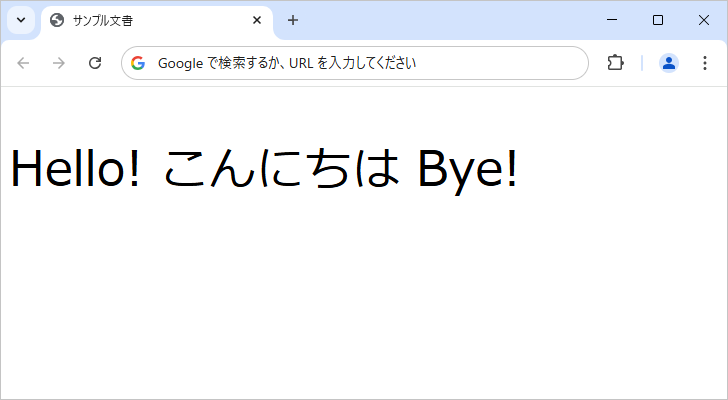 サンプル文書

Google で検索するか、URL を入力してください

Hello! こんにちは Bye!